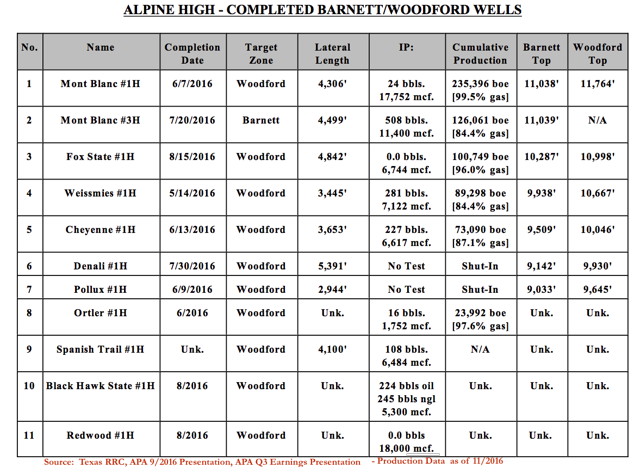 ALPINE HIGH - COMPLETED BARNETT/WOODFORD WELLS

| No. | Name | Completion Date | Target Zone | Lateral Length | IP: | Cumulative Production | Barnett Top | Woodford Top |
|---|---|---|---|---|---|---|---|---|
| 1 | Mont Blanc #1H | 6/7/2016 | Woodford | 4,306' | 24 bbls. 17,752 mcf. | 235,396 boe [99.5% gas] | 11,038' | 11,764' |
| 2 | Mont Blanc #3H | 7/20/2016 | Barnett | 4,499' | 508 bbls. 11,400 mcf. | 126,061 boe [84.4% gas] | 11,039' | N/A |
| 3 | Fox State #1H | 8/15/2016 | Woodford | 4,842' | 0.0 bbls. 6,744 mcf. | 100,749 boe [96.0% gas] | 10,287' | 10,998' |
| 4 | Weissmies #1H | 5/14/2016 | Woodford | 3,445' | 281 bbls. 7,122 mcf. | 89,298 boe [84.4% gas] | 9,938' | 10,667' |
| 5 | Cheyenne #1H | 6/13/2016 | Woodford | 3,653' | 227 bbls. 6,617 mcf. | 73,090 boe [87.1% gas] | 9,509' | 10,046' |
| 6 | Denali #1H | 7/30/2016 | Woodford | 5,391' | No Test | Shut-In | 9,142' | 9,930' |
| 7 | Pollux #1H | 6/9/2016 | Woodford | 2,944' | No Test | Shut-In | 9,033' | 9,645' |
| 8 | Ortler #1H | 6/2016 | Woodford | Unk. | 16 bbls. 1,752 mcf. | 23,992 boe [97.6% gas] | Unk. | Unk. |
| 9 | Spanish Trail #1H | Unk. | Woodford | 4,100' | 108 bbls. 6,484 mcf. | N/A | Unk. | Unk. |
| 10 | Black Hawk State #1H | 8/2016 | Woodford | Unk. | 224 bbls oil 245 bbls ngl 5,300 mcf. | Unk. | Unk. | Unk. |
| 11 | Redwood #1H | 8/2016 | Woodford | Unk. | 0.0 bbls 18,000 mcf. | Unk. | Unk. | Unk. |

Source: Texas RRC, APA 9/2016 Presentation, APA Q3 Earnings Presentation - Production Data as of 11/2016